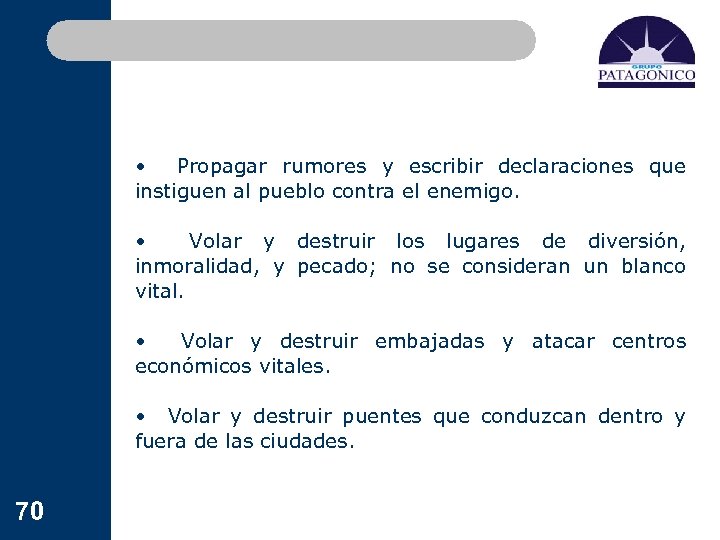 GRUPO
PATAGONICO

• Propagar rumores y escribir declaraciones que instiguen al pueblo contra el enemigo.

• Volar y destruir los lugares de diversión, inmoralidad, y pecado; no se consideran un blanco vital.

• Volar y destruir embajadas y atacar centros económicos vitales.

• Volar y destruir puentes que conduzcan dentro y fuera de las ciudades.

70